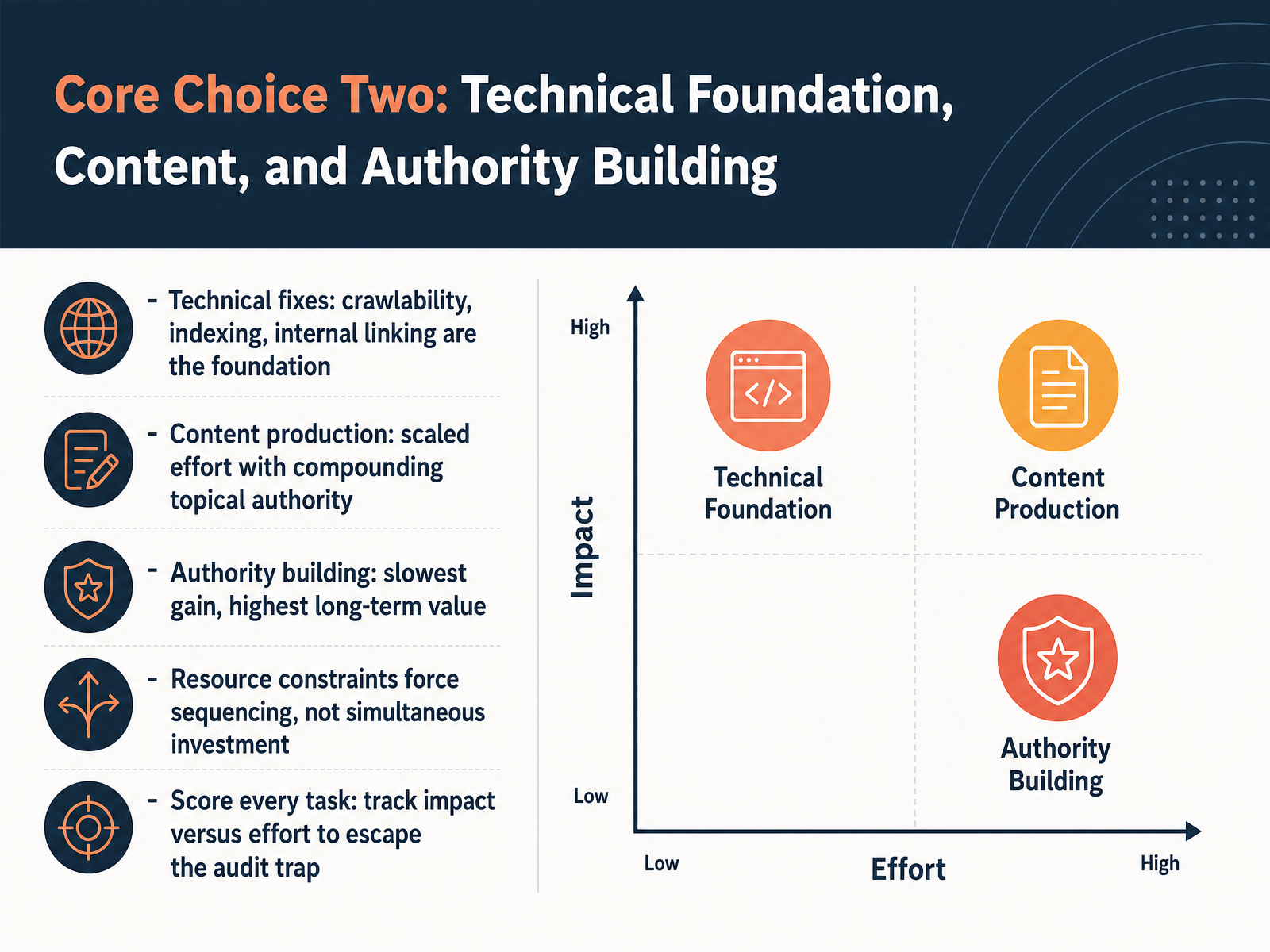 Core Choice Two: Technical Foundation, Content, and Authority Building

- Technical fixes: crawlability, indexing, internal linking are the foundation

- Content production: scaled effort with compounding topical authority

- Authority building: slowest gain, highest long-term value

- Resource constraints force sequencing, not simultaneous investment

- Score every task: track impact versus effort to escape the audit trap

High

Impact

Low

Technical Foundation

Content Production

Authority Building

Low

Effort

High